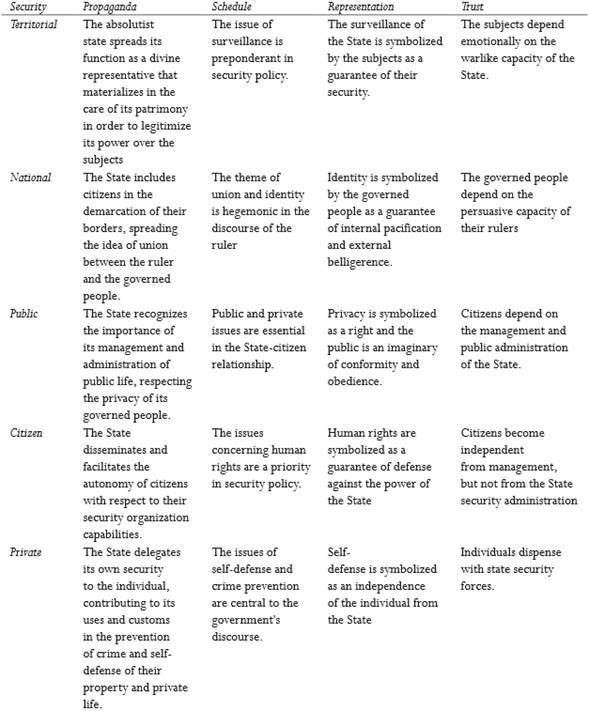 | Security | Propaganda | Schedule | Representation | Trust |
|---|---|---|---|---|
| Territorial | The absolutist state spreads its function as a divine representative that materializes in the care of its patrimony in order to legitimize its power over the subjects | The issue of surveillance is preponderant in security policy. | The surveillance of the State is symbolized by the subjects as a guarantee of their security. | The subjects depend emotionally on the warlike capacity of the State. |
| National | The State includes citizens in the demarcation of their borders, spreading the idea of union between the ruler and the governed people. | The theme of union and identity is hegemonic in the discourse of the ruler | Identity is symbolized by the governed people as a guarantee of internal pacification and external belligerence. | The governed people depend on the persuasive capacity of their rulers |
| Public | The State recognizes the importance of its management and administration of public life, respecting the privacy of its governed people. | Public and private issues are essential in the State-citizen relationship. | Privacy is symbolized as a right and the public is an imaginary of conformity and obedience. | Citizens depend on the management and public administration of the State. |
| Citizen | The State disseminates and facilitates the autonomy of citizens with respect to their security organization capabilities. | The issues concerning human rights are a priority in security policy. | Human rights are symbolized as a guarantee of defense against the power of the State | Citizens become independent from management, but not from the State security administration |
| Private | The State delegates its own security to the individual, contributing to its uses and customs in the prevention of crime and self-defense of their property and private life. | The issues of self-defense and crime prevention are central to the government's discourse. | Self-defense is symbolized as an independence of the individual from the State | Individuals dispense with state security forces. |